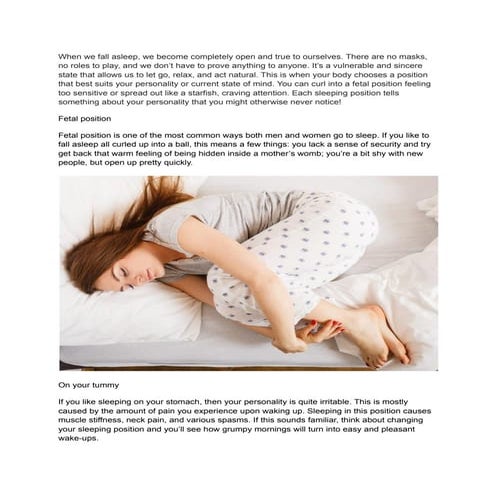 When we fall asleep, we become completely open and true to ourselves. There are no masks, no roles to play, and we don't have to prove anything to anyone. It's a vulnerable and sincere state that allows us to let go, relax, and act natural. This is when your body chooses a position that best suits your personality or current state of mind. You can curl into a fetal position feeling too sensitive or spread out like a starfish, craving attention. Each sleeping position tells something about your personality that you might otherwise never notice!

Fetal position

Fetal position is one of the most common ways both men and women go to sleep. If you like to fall asleep all curled up into a ball, this means a few things: you lack a sense of security and try get back that warm feeling of being hidden inside a mother's womb; you're a bit shy with new people, but open up pretty quickly.

On your tummy

If you like sleeping on your stomach, then your personality is quite irritable. This is mostly caused by the amount of pain you experience upon waking up. Sleeping in this position causes muscle stiffness, neck pain, and various spasms. If this sounds familiar, think about changing your sleeping position and you'll see how grumpy mornings will turn into easy and pleasant wake-ups.